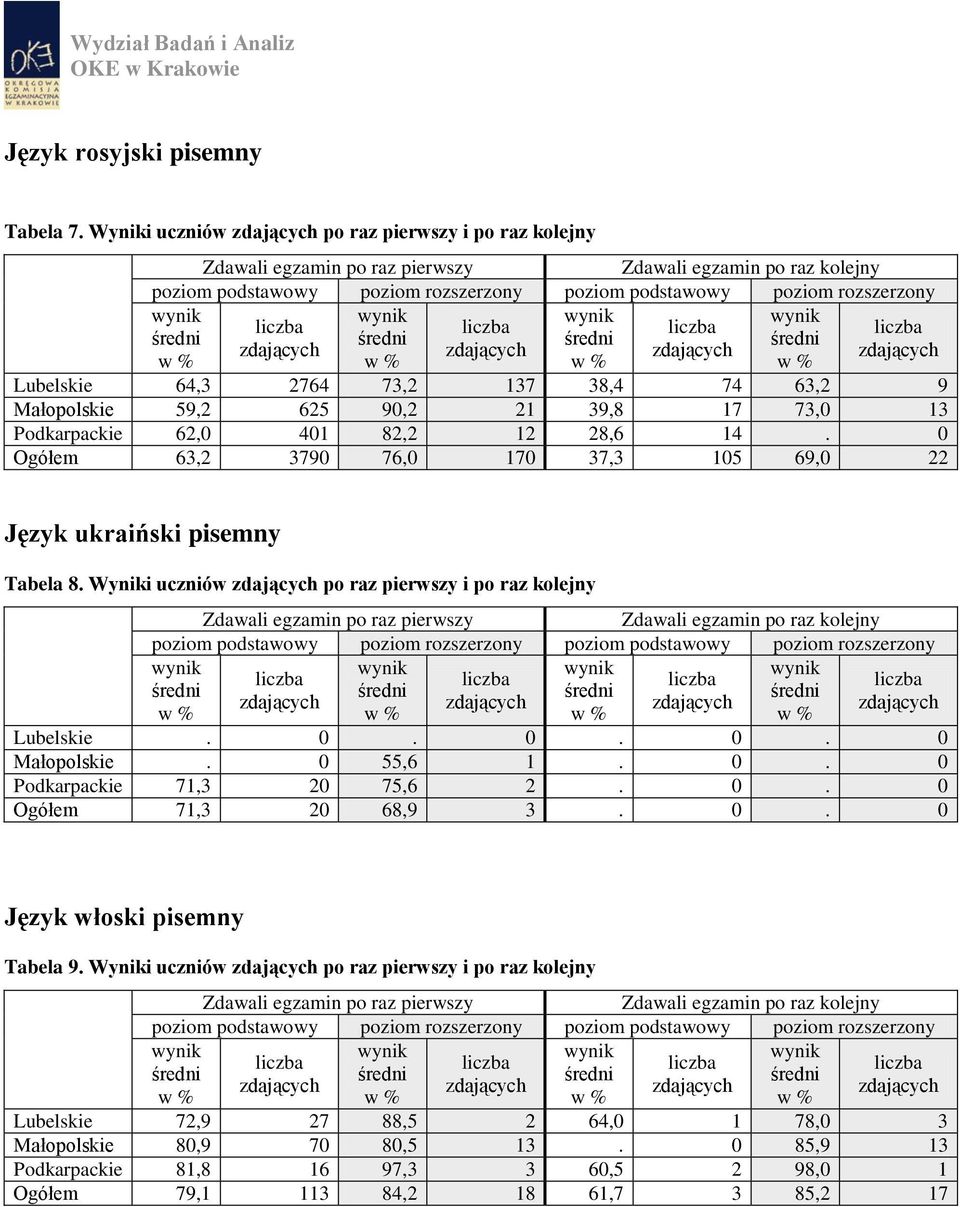 OKE
OKRĘGOWA KOMISJA EGZAMINACYJNA W KRAKOWIE

Wydział Badań i Analiz
OKE w Krakowie

Język rosyjski pisemny

Tabela 7. Wyniki uczniów zdających po raz pierwszy i po raz kolejny

| | Zdawali egzamin po raz pierwszy | | | | Zdawali egzamin po raz kolejny | | | |
|---|---|---|---|---|---|---|---|---|
| | poziom podstawowy | | poziom rozszerzony | | poziom podstawowy | | poziom rozszerzony | |
| | wynik średni w % | liczba zdających | wynik średni w % | liczba zdających | wynik średni w % | liczba zdających | wynik średni w % | liczba zdających |
| Lubelskie | 64,3 | 2764 | 73,2 | 137 | 38,4 | 74 | 63,2 | 9 |
| Małopolskie | 59,2 | 625 | 90,2 | 21 | 39,8 | 17 | 73,0 | 13 |
| Podkarpackie | 62,0 | 401 | 82,2 | 12 | 28,6 | 14 | . | 0 |
| Ogółem | 63,2 | 3790 | 76,0 | 170 | 37,3 | 105 | 69,0 | 22 |

Język ukraiński pisemny

Tabela 8. Wyniki uczniów zdających po raz pierwszy i po raz kolejny

| | Zdawali egzamin po raz pierwszy | | | | Zdawali egzamin po raz kolejny | | | |
|---|---|---|---|---|---|---|---|---|
| | poziom podstawowy | | poziom rozszerzony | | poziom podstawowy | | poziom rozszerzony | |
| | wynik średni w % | liczba zdających | wynik średni w % | liczba zdających | wynik średni w % | liczba zdających | wynik średni w % | liczba zdających |
| Lubelskie | . | 0 | . | 0 | . | 0 | . | 0 |
| Małopolskie | . | 0 | 55,6 | 1 | . | 0 | . | 0 |
| Podkarpackie | 71,3 | 20 | 75,6 | 2 | . | 0 | . | 0 |
| Ogółem | 71,3 | 20 | 68,9 | 3 | . | 0 | . | 0 |

Język włoski pisemny

Tabela 9. Wyniki uczniów zdających po raz pierwszy i po raz kolejny

| | Zdawali egzamin po raz pierwszy | | | | Zdawali egzamin po raz kolejny | | | |
|---|---|---|---|---|---|---|---|---|
| | poziom podstawowy | | poziom rozszerzony | | poziom podstawowy | | poziom rozszerzony | |
| | wynik średni w % | liczba zdających | wynik średni w % | liczba zdających | wynik średni w % | liczba zdających | wynik średni w % | liczba zdających |
| Lubelskie | 72,9 | 27 | 88,5 | 2 | 64,0 | 1 | 78,0 | 3 |
| Małopolskie | 80,9 | 70 | 80,5 | 13 | . | 0 | 85,9 | 13 |
| Podkarpackie | 81,8 | 16 | 97,3 | 3 | 60,5 | 2 | 98,0 | 1 |
| Ogółem | 79,1 | 113 | 84,2 | 18 | 61,7 | 3 | 85,2 | 17 |